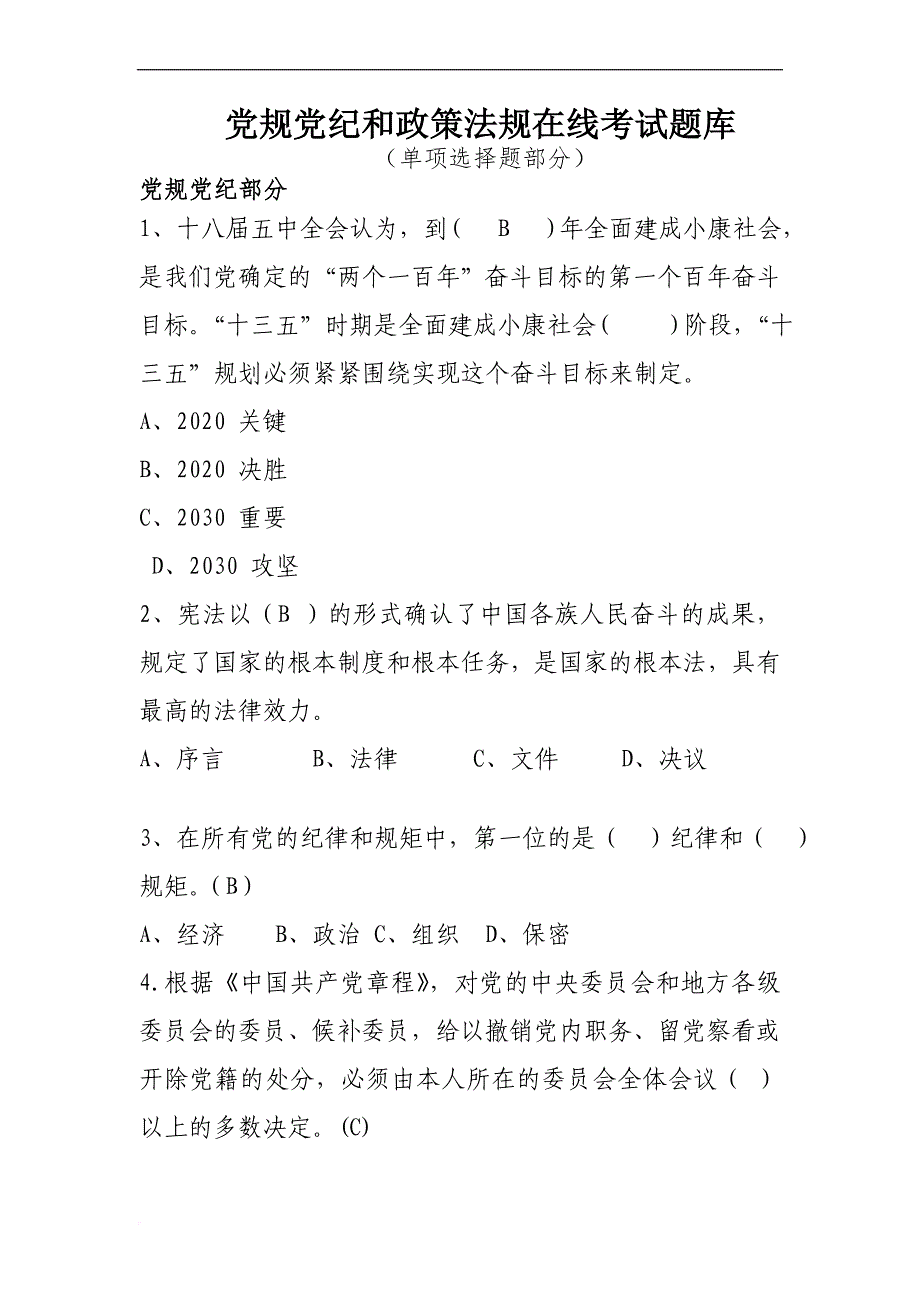 党规党纪和政策法规在线考试题库
（单项选择题部分）
党规党纪部分
1、十八届五中全会认为，到（　B　）年全面建成小康社会，是我们党确定的“两个一百年”奋斗目标的第一个百年奋斗目标。“十三五”时期是全面建成小康社会（　　）阶段，“十三五”规划必须紧紧围绕实现这个奋斗目标来制定。
A、2020 关键
B、2020 决胜
C、2030 重要
D、2030 攻坚
2、宪法以（B ）的形式确认了中国各族人民奋斗的成果，规定了国家的根本制度和根本任务，是国家的根本法，具有最高的法律效力。
A、序言　　B、法律　　C、文件　　D、决议

3、在所有党的纪律和规矩中，第一位的是（　）纪律和（　）规矩。（B）
A、经济　B、政治 C、组织　D、保密
4.根据《中国共产党章程》，对党的中央委员会和地方各级委员会的委员、候补委员，给以撤销党内职务、留党察看或开除党籍的处分，必须由本人所在的委员会全体会议（　）以上的多数决定。(C)